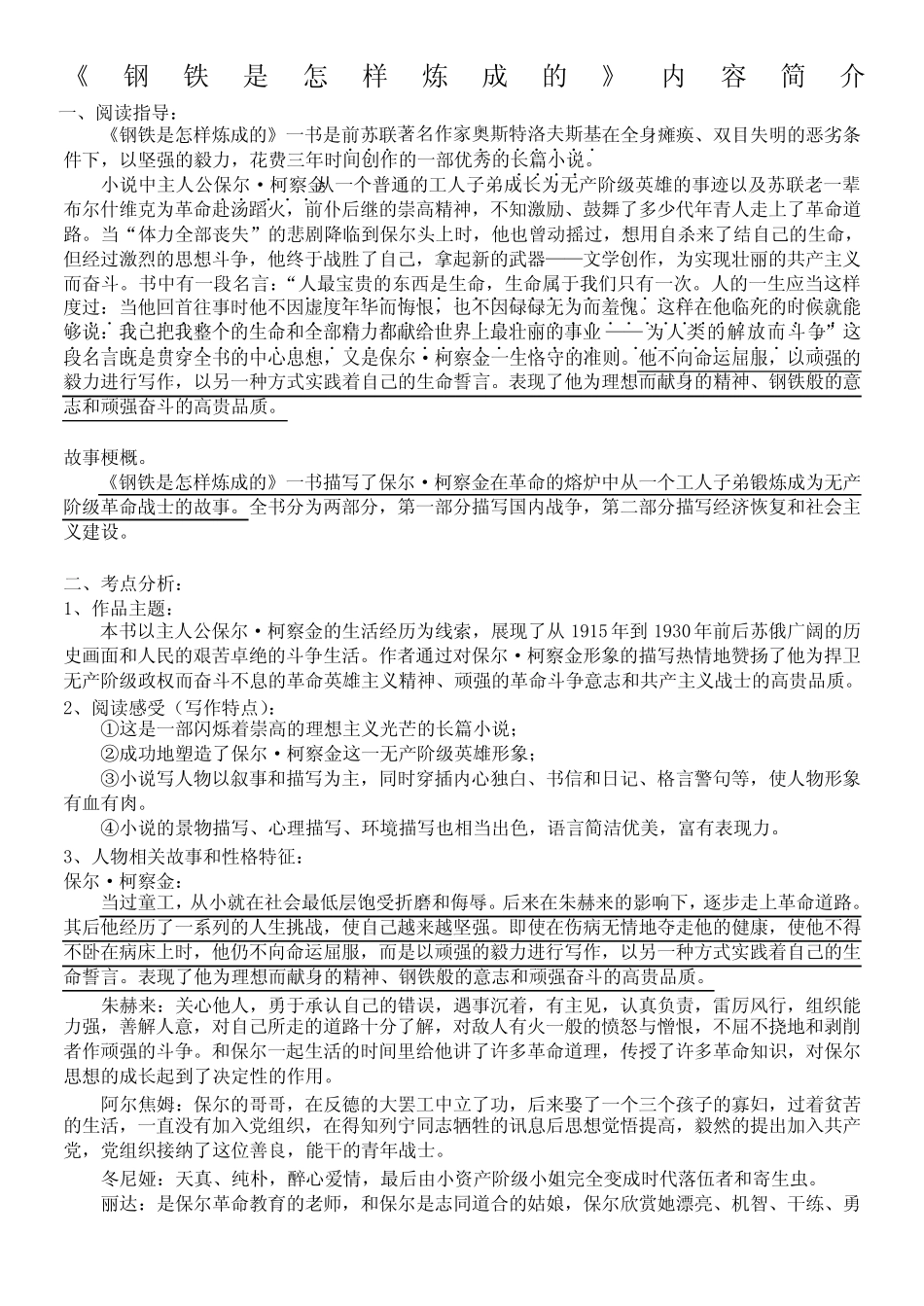 《钢铁是怎样炼成的》内容简介

一、阅读指导：

《钢铁是怎样炼成的》一书是前苏联著名作家奥斯特洛夫斯基在全身瘫痪、双目失明的恶劣条件下，以坚强的毅力，花费三年时间创作的一部优秀的长篇小说。

小说中主人公保尔·柯察金从一个普通的工人子弟成长为无产阶级英雄的事迹以及苏联老一辈布尔什维克为革命赴汤蹈火，前仆后继的崇高精神，不知激励、鼓舞了多少代年青人走上了革命道路。当“体力全部丧失”的悲剧降临到保尔头上时，他也曾动摇过，想用自杀来了结自己的生命，但经过激烈的思想斗争，他终于战胜了自己，拿起新的武器——文学创作，为实现壮丽的共产主义而奋斗。书中有一段名言：“人最宝贵的东西是生命，生命属于我们只有一次。人的一生应当这样度过：当他回首往事时他不因虚度年华而悔恨，也不因碌碌无为而羞愧。这样在他临死的时候就能够说：我已把我整个的生命和全部精力都献给世界上最壮丽的事业——为人类的解放而斗争”这段名言既是贯穿全书的中心思想，又是保尔·柯察金一生恪守的准则。他不向命运屈服，以顽强的毅力进行写作，以另一种方式实践着自己的生命誓言。表现了他为理想而献身的精神、钢铁般的意志和顽强奋斗的高贵品质。

故事梗概。

《钢铁是怎样炼成的》一书描写了保尔·柯察金在革命的熔炉中从一个工人子弟锻炼成为无产阶级革命战士的故事。全书分为两部分，第一部分描写国内战争，第二部分描写经济恢复和社会主义建设。

二、考点分析：

1、作品主题：

本书以主人公保尔·柯察金的生活经历为线索，展现了从 1915 年到 1930 年前后苏俄广阔的历史画面和人民的艰苦卓绝的斗争生活。作者通过对保尔·柯察金形象的描写热情地赞扬了他为捍卫无产阶级政权而奋斗不息的革命英雄主义精神、顽强的革命斗争意志和共产主义战士的高贵品质。

2、阅读感受（写作特点）：

①这是一部闪烁着崇高的理想主义光芒的长篇小说；

②成功地塑造了保尔·柯察金这一无产阶级英雄形象；

③小说写人物以叙事和描写为主，同时穿插内心独白、书信和日记、格言警句等，使人物形象有血有肉。

④小说的景物描写、心理描写、环境描写也相当出色，语言简洁优美，富有表现力。

3、人物相关故事和性格特征：

保尔·柯察金：

当过童工，从小就在社会最低层饱受折磨和侮辱。后来在朱赫来的影响下，逐步走上革命道路。其后他经历了一系列的人生挑战，使自己越来越坚强。即使在伤病无情地夺走他的健康，使他不得不卧在病床上时，他仍不向命运屈服，而是以顽强的毅力进行写作，以另一种方式实践着自己的生命誓言。表现了他为理想而献身的精神、钢铁般的意志和顽强奋斗的高贵品质。

朱赫来：关心他人，勇于承认自己的错误，遇事沉着，有主见，认真负责，雷厉风行，组织能力强，善解人意，对自己所走的道路十分了解，对敌人有火一般的愤怒与憎恨，不屈不挠地和剥削者作顽强的斗争。和保尔一起生活的时间里给他讲了许多革命道理，传授了许多革命知识，对保尔思想的成长起到了决定性的作用。

阿尔焦姆：保尔的哥哥，在反德的大罢工中立了功，后来娶了一个三个孩子的寡妇，过着贫苦的生活，一直没有加入党组织，在得知列宁同志牺牲的讯息后思想觉悟提高，毅然的提出加入共产党，党组织接纳了这位善良，能干的青年战士。

冬尼娅：天真、纯朴，醉心爱情，最后由小资产阶级小姐完全变成时代落伍者和寄生虫。

丽达：是保尔革命教育的老师，和保尔是志同道合的姑娘，保尔欣赏她漂亮、机智、干练、勇